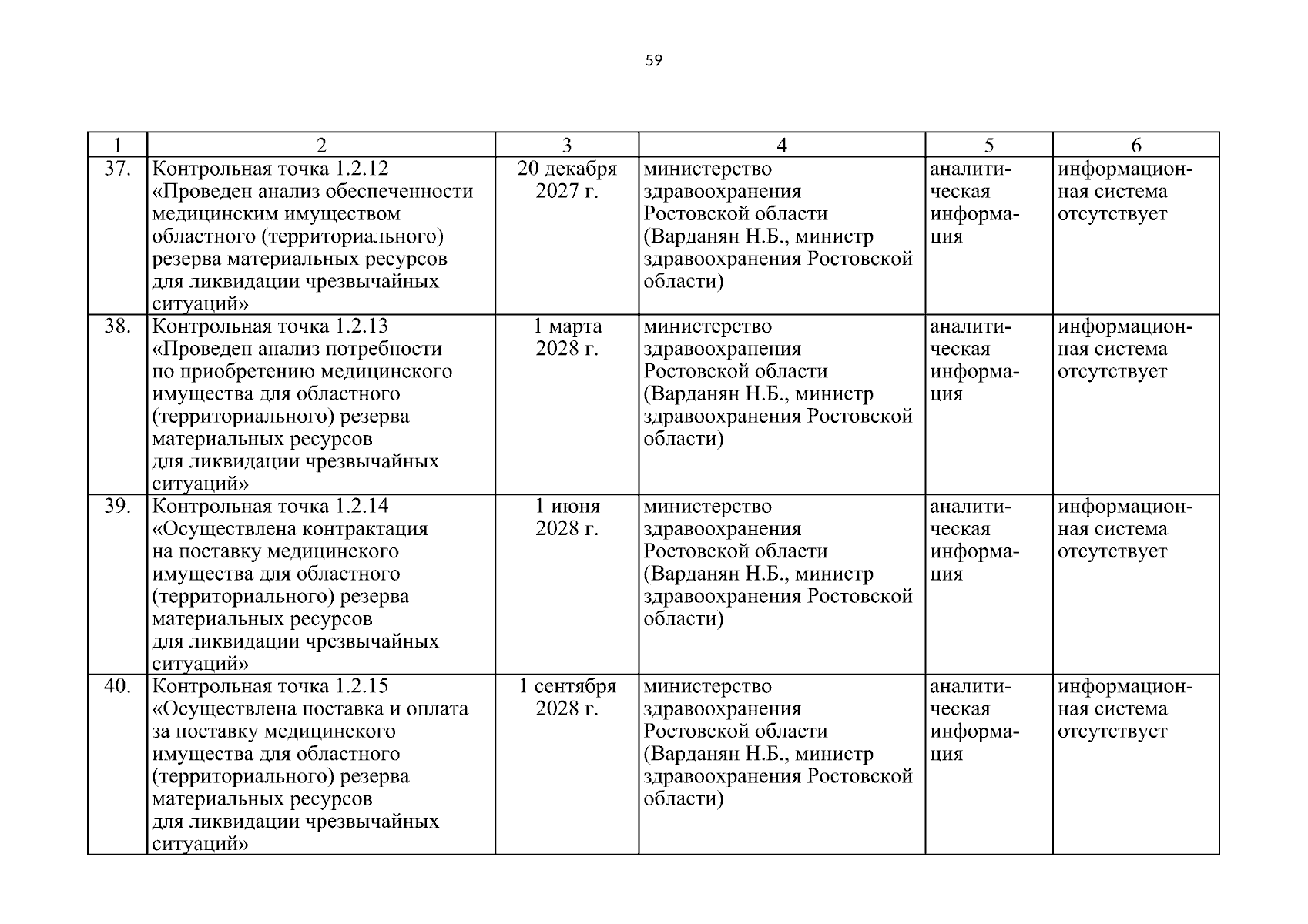 59

| 1 | 2 | 3 | 4 | 5 | 6 |
|---|---|---|---|---|---|
| 37. | Контрольная точка 1.2.12 «Проведен анализ обеспеченности медицинским имуществом областного (территориального) резерва материальных ресурсов для ликвидации чрезвычайных ситуаций» | 20 декабря 2027 г. | министерство здравоохранения Ростовской области (Варданян Н.Б., министр здравоохранения Ростовской области) | аналитическая информация | информационная система отсутствует |
| 38. | Контрольная точка 1.2.13 «Проведен анализ потребности по приобретению медицинского имущества для областного (территориального) резерва материальных ресурсов для ликвидации чрезвычайных ситуаций» | 1 марта 2028 г. | министерство здравоохранения Ростовской области (Варданян Н.Б., министр здравоохранения Ростовской области) | аналитическая информация | информационная система отсутствует |
| 39. | Контрольная точка 1.2.14 «Осуществлена контрактация на поставку медицинского имущества для областного (территориального) резерва материальных ресурсов для ликвидации чрезвычайных ситуаций» | 1 июня 2028 г. | министерство здравоохранения Ростовской области (Варданян Н.Б., министр здравоохранения Ростовской области) | аналитическая информация | информационная система отсутствует |
| 40. | Контрольная точка 1.2.15 «Осуществлена поставка и оплата за поставку медицинского имущества для областного (территориального) резерва материальных ресурсов для ликвидации чрезвычайных ситуаций» | 1 сентября 2028 г. | министерство здравоохранения Ростовской области (Варданян Н.Б., министр здравоохранения Ростовской области) | аналитическая информация | информационная система отсутствует |